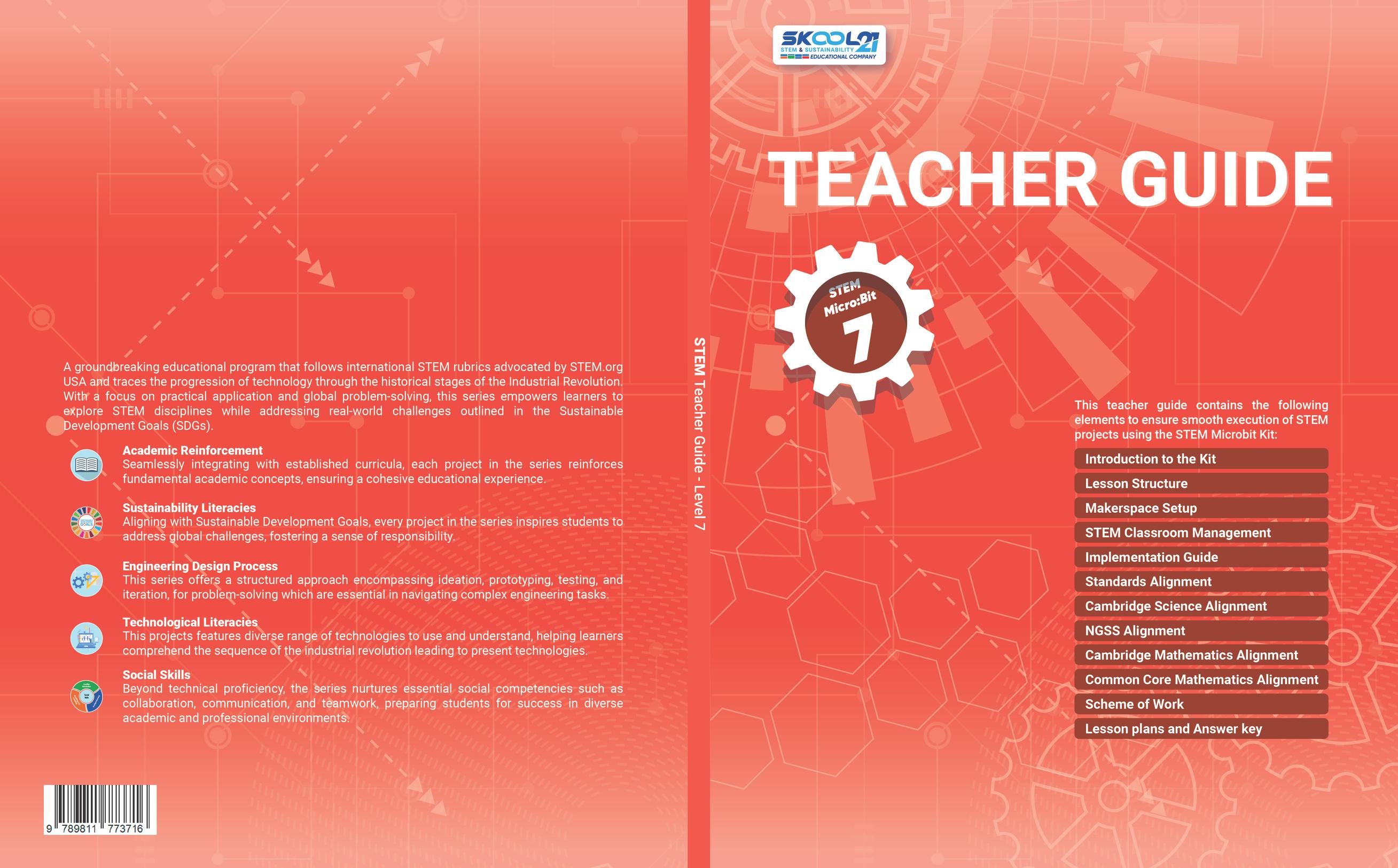 A groundbreaking educational program that follows international STEM rubrics advocated by STEM.org USA and traces the progression of technology through the historical stages of the Industrial Revolution. With a focus on practical application and global problem-solving, this series empowers learners to explore STEM disciplines while addressing real-world challenges outlined in the Sustainable Development Goals (SDGs).

Academic Reinforcement
Seamlessly integrating with established curricula, each project in the series reinforces fundamental academic concepts, ensuring a cohesive educational experience.

Sustainability Literacies
Aligning with Sustainable Development Goals, every project in the series inspires students to address global challenges, fostering a sense of responsibility.

Engineering Design Process
This series offers a structured approach encompassing ideation, prototyping, testing, and iteration, for problem-solving which are essential in navigating complex engineering tasks.

Technological Literacies
This projects features diverse range of technologies to use and understand, helping learners comprehend the sequence of the industrial revolution leading to present technologies.

Social Skills
Beyond technical proficiency, the series nurtures essential social competencies such as collaboration, communication, and teamwork, preparing students for success in diverse academic and professional environments.

9 789811 773716

STEM Teacher Guide - Level 7

SKOOL21
STEM & SUSTAINABILITY
EDUCATIONAL COMPANY

TEACHER GUIDE

STEM
Micro:Bit
7

This teacher guide contains the following elements to ensure smooth execution of STEM projects using the STEM Microbit Kit:

Introduction to the Kit
Lesson Structure
Makerspace Setup
STEM Classroom Management
Implementation Guide
Standards Alignment
Cambridge Science Alignment
NGSS Alignment
Cambridge Mathematics Alignment
Common Core Mathematics Alignment
Scheme of Work
Lesson plans and Answer key